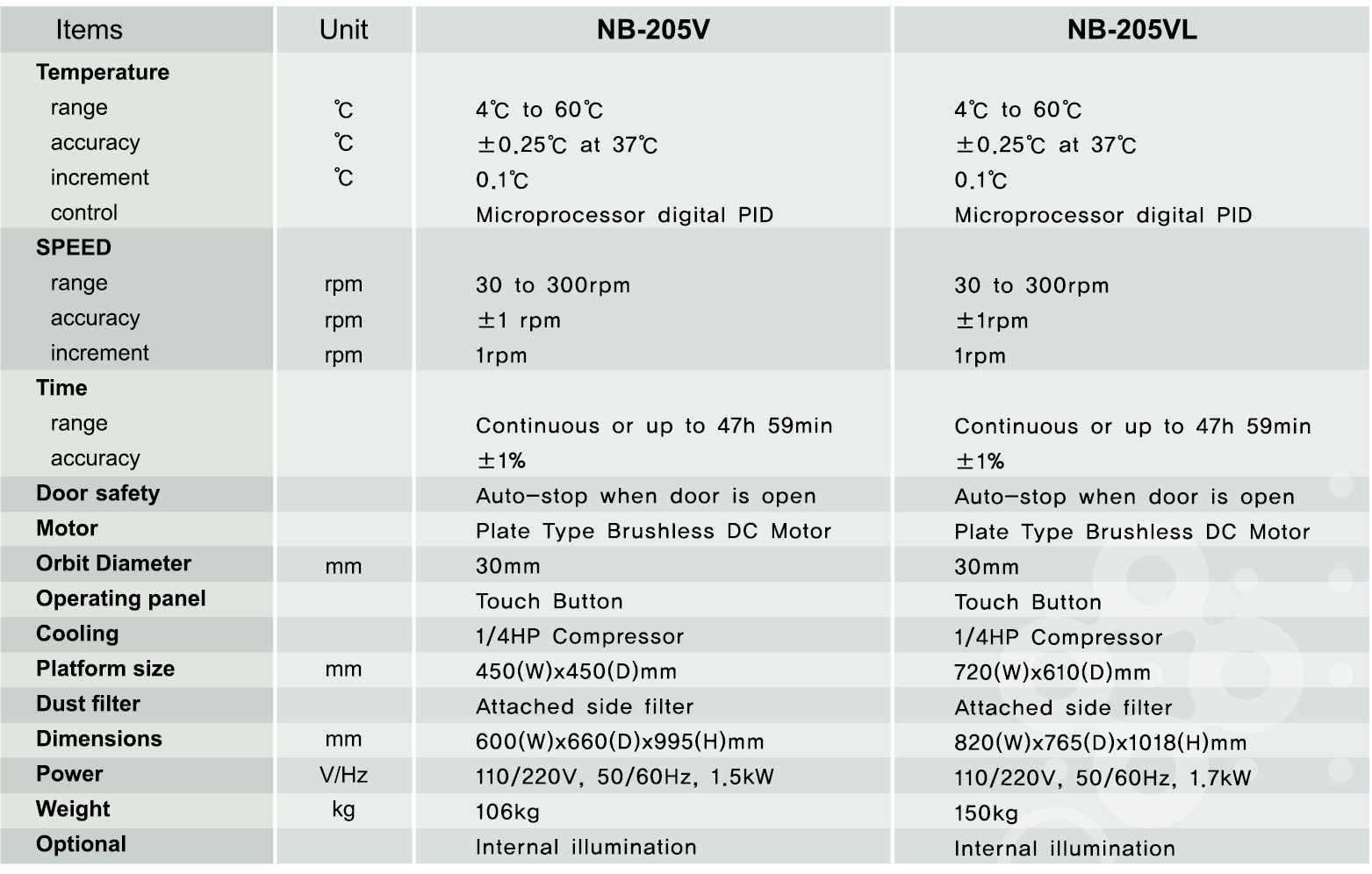 | Items | Unit | NB-205V | NB-205VL |
|---|---|---|---|
| Temperature | | | |
| range | ℃ | 4℃ to 60℃ | 4℃ to 60℃ |
| accuracy | ℃ | ±0.25℃ at 37℃ | ±0.25℃ at 37℃ |
| increment | ℃ | 0.1℃ | 0.1℃ |
| control | | Microprocessor digital PID | Microprocessor digital PID |
| SPEED | | | |
| range | rpm | 30 to 300rpm | 30 to 300rpm |
| accuracy | rpm | ±1 rpm | ±1rpm |
| increment | rpm | 1rpm | 1rpm |
| Time | | | |
| range | | Continuous or up to 47h 59min | Continuous or up to 47h 59min |
| accuracy | | ±1% | ±1% |
| Door safety | | Auto-stop when door is open | Auto-stop when door is open |
| Motor | | Plate Type Brushless DC Motor | Plate Type Brushless DC Motor |
| Orbit Diameter | mm | 30mm | 30mm |
| Operating panel | | Touch Button | Touch Button |
| Cooling | | 1/4HP Compressor | 1/4HP Compressor |
| Platform size | mm | 450(W)x450(D)mm | 720(W)x610(D)mm |
| Dust filter | | Attached side filter | Attached side filter |
| Dimensions | mm | 600(W)x660(D)x995(H)mm | 820(W)x765(D)x1018(H)mm |
| Power | V/Hz | 110/220V, 50/60Hz, 1.5kW | 110/220V, 50/60Hz, 1.7kW |
| Weight | kg | 106kg | 150kg |
| Optional | | Internal illumination | Internal illumination |